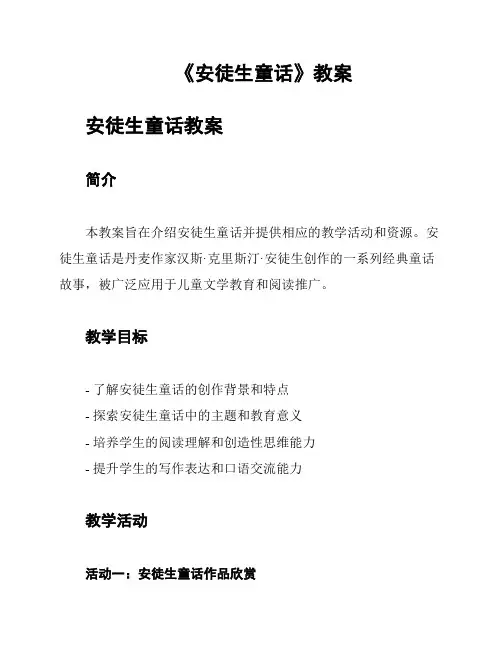 《安徒生童话》教案

安徒生童话教案

简介

本教案旨在介绍安徒生童话并提供相应的教学活动和资源。安徒生童话是丹麦作家汉斯·克里斯汀·安徒生创作的一系列经典童话故事，被广泛应用于儿童文学教育和阅读推广。

教学目标

- 了解安徒生童话的创作背景和特点
- 探索安徒生童话中的主题和教育意义
- 培养学生的阅读理解和创造性思维能力
- 提升学生的写作表达和口语交流能力

教学活动

活动一：安徒生童话作品欣赏